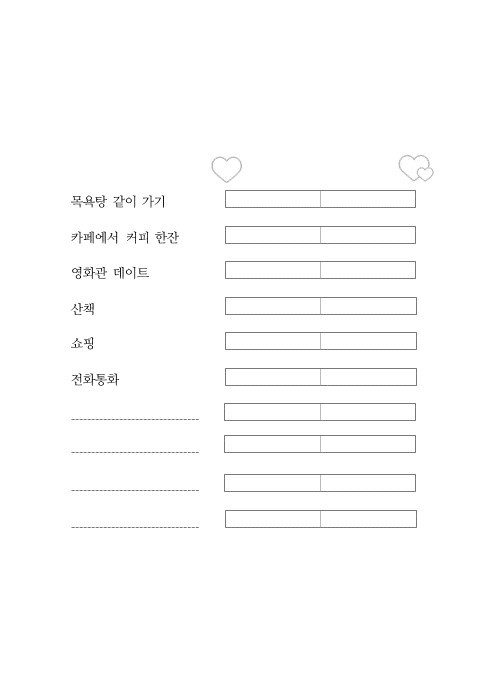 목욕탕 같이 가기

카페에서 커피 한잔

영화관 데이트

산책

쇼핑

전화통화